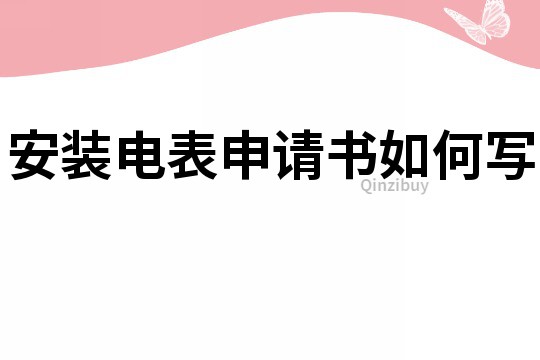 安装电表申请书如何写

Qinzibuy